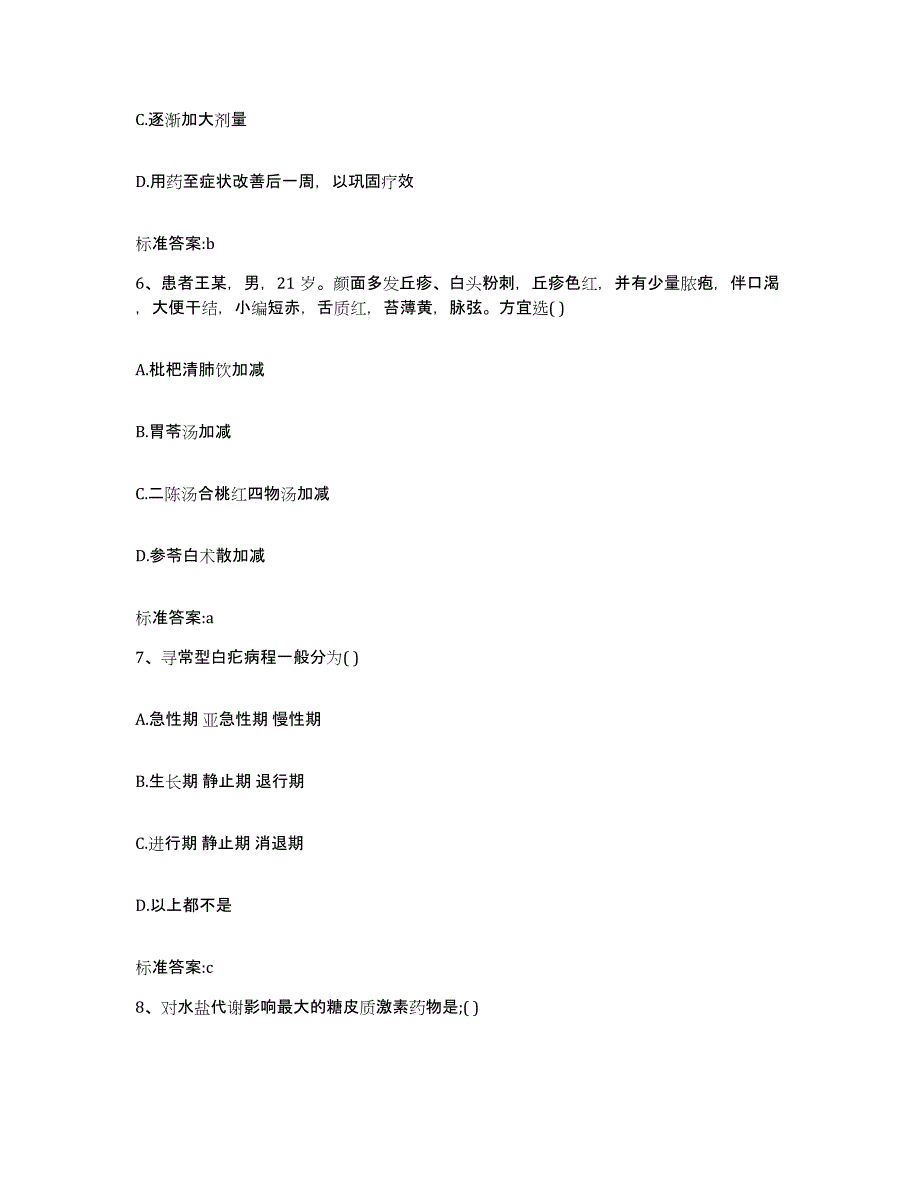 C.逐渐加大剂量

D.用药至症状改善后一周，以巩固疗效

标准答案:b

6、患者王某，男，21 岁。颜面多发丘疹、白头粉刺，丘疹色红，并有少量脓疱，伴口渴，大便干结，小编短赤，舌质红，苔薄黄，脉弦。方宜选( )

A.枇杷清肺饮加减

B.胃苓汤加减

C.二陈汤合桃红四物汤加减

D.参苓白术散加减

标准答案:a

7、寻常型白疕病程一般分为( )

A.急性期 亚急性期 慢性期

B.生长期 静止期 退行期

C.进行期 静止期 消退期

D.以上都不是

标准答案:c

8、对水盐代谢影响最大的糖皮质激素药物是;( )